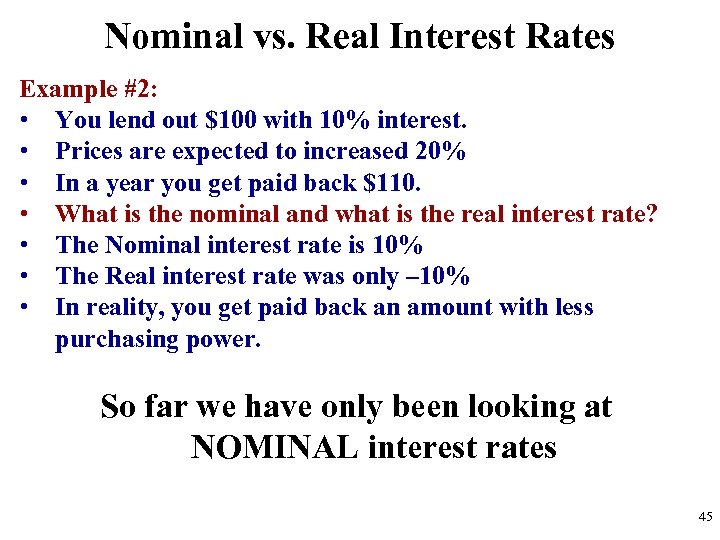 Nominal vs. Real Interest Rates

Example #2:
• You lend out \$100 with 10% interest.
• Prices are expected to increased 20%
• In a year you get paid back \$110.
• What is the nominal and what is the real interest rate?
• The Nominal interest rate is 10%
• The Real interest rate was only –10%
• In reality, you get paid back an amount with less purchasing power.

So far we have only been looking at NOMINAL interest rates

45